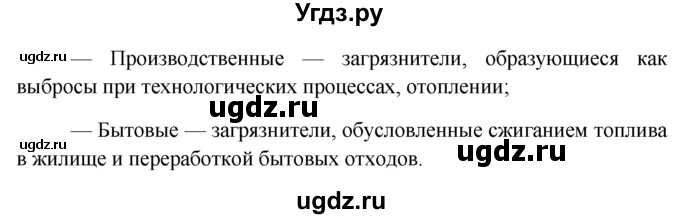 Угдз.ру

ugdz.ru — Производственные — загрязнители, образующиеся как выбросы при технологических процессах, отоплении;

ugdz.ru

— Бытовые — загрязнители, обусловленные сжиганием топлива в жилище и переработкой бытовых отходов.

ugdz.ru

ugdz.ru

ugdz.ru